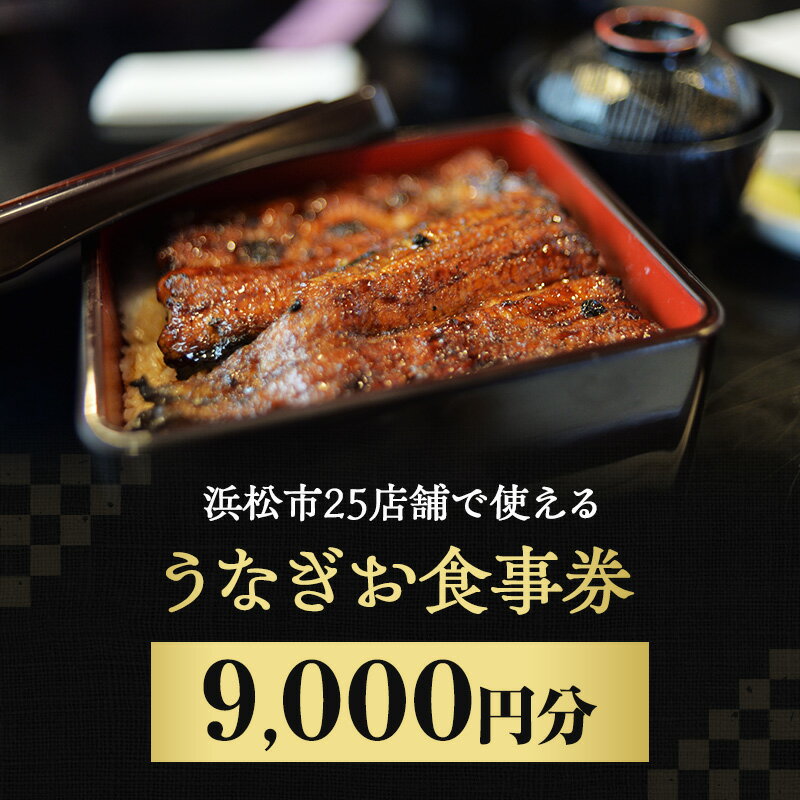 浜松市25店舗で使える

うなぎお食事券

9,000円分